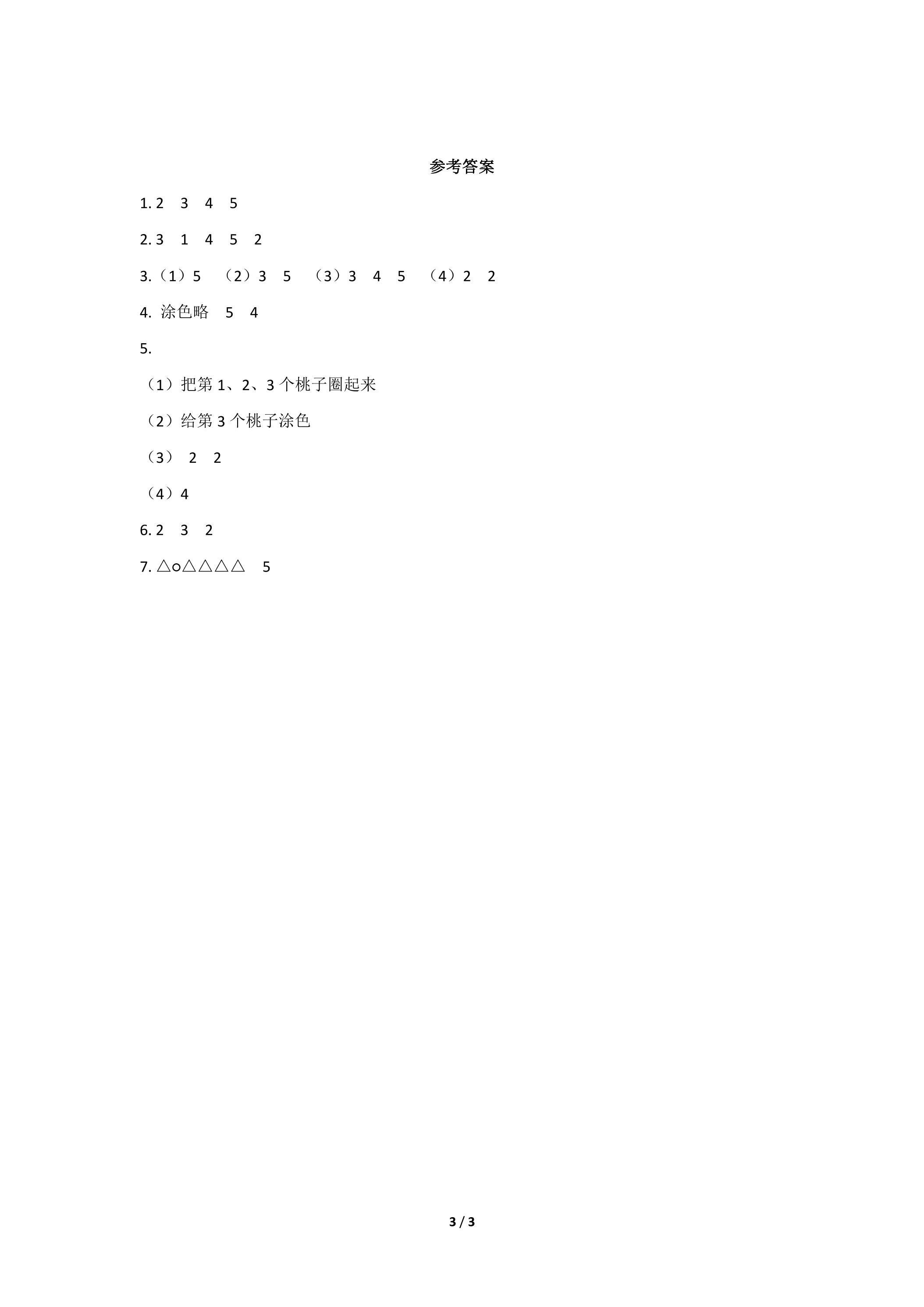 参考答案

1.2 3 4 5

2.3 1 4 5 2

3.（1）5 （2）3 5 （3）3 4 5 （4）2 2

4.涂色略 5 4

5.

（1）把第1、2、3个桃子圈起来

（2）给第3个桃子涂色

（3）2 2

（4）4

6.2 3 2

7.△○△△△△ 5

3 / 3